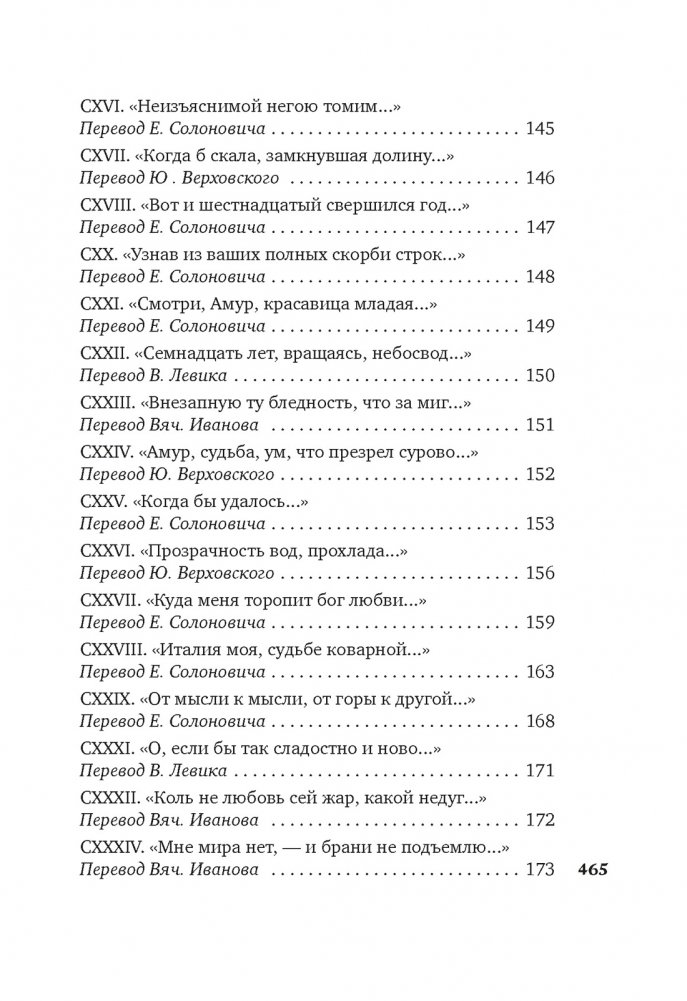 CXVI. «Неизъяснимой негою томим...»
Перевод Е. Солоновича 145

CXVII. «Когда б скала, замкнувшая долину...»
Перевод Ю . Верховского 146

CXVIII. «Вот и шестнадцатый свершился год...»
Перевод Е. Солоновича 147

CXX. «Узнав из ваших полных скорби строк...»
Перевод Е. Солоновича 148

CXXI. «Смотри, Амур, красавица младая...»
Перевод Е. Солоновича 149

CXXII. «Семнадцать лет, вращаясь, небосвод...»
Перевод В. Левика 150

CXXIII. «Внезапную ту бледность, что за миг...»
Перевод Вяч. Иванова 151

CXXIV. «Амур, судьба, ум, что презрел сурово...»
Перевод Ю. Верховского 152

CXXV. «Когда бы удалось...»
Перевод Е. Солоновича 153

CXXVI. «Прозрачность вод, прохлада...»
Перевод Ю. Верховского 156

CXXVII. «Куда меня торопит бог любви...»
Перевод Е. Солоновича 159

CXXVIII. «Италия моя, судьбе коварной...»
Перевод Е. Солоновича 163

CXXIX. «От мысли к мысли, от горы к другой...»
Перевод Е. Солоновича 168

CXXXI. «О, если бы так сладостно и ново...»
Перевод В. Левика 171

CXXXII. «Коль не любовь сей жар, какой недуг...»
Перевод Вяч. Иванова 172

CXXXIV. «Мне мира нет, — и брани не подъемлю...»
Перевод Вяч. Иванова 173

465